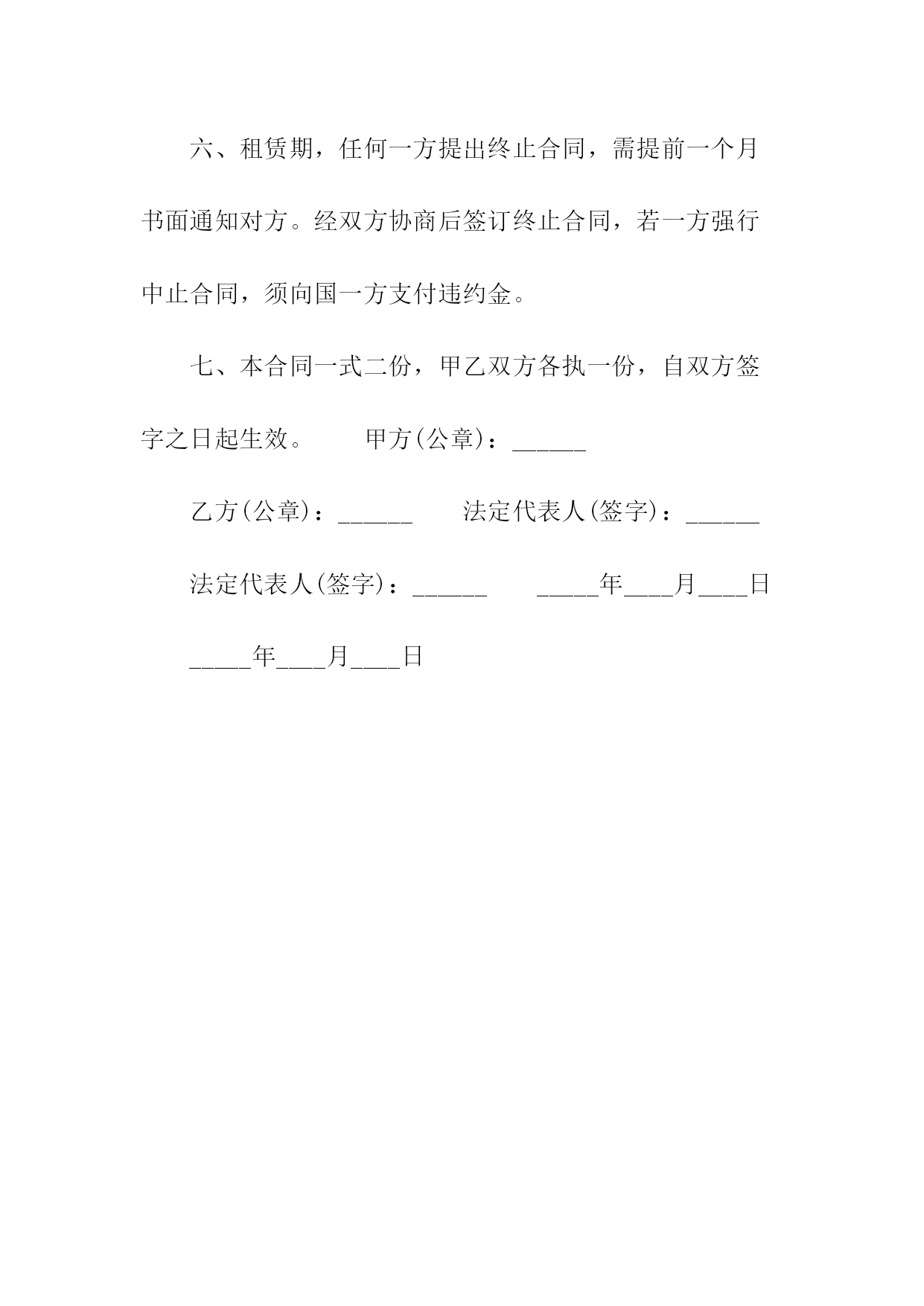 六、租赁期，任何一方提出终止合同，需提前一个月书面通知对方。经双方协商后签订终止合同，若一方强行中止合同，须向国一方支付违约金。

七、本合同一式二份，甲乙双方各执一份，自双方签字之日起生效。　　甲方(公章)：______

乙方(公章)：______　　法定代表人(签字)：______

法定代表人(签字)：______　　_____年____月____日

_____年____月____日